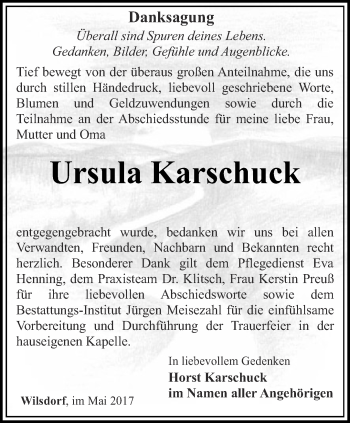 Danksagung

Überall sind Spuren deines Lebens.
Gedanken, Bilder, Gefühle und Augenblicke.

Tief bewegt von der überaus großen Anteilnahme, die uns durch stillen Händedruck, liebevoll geschriebene Worte, Blumen und Geldzuwendungen sowie durch die Teilnahme an der Abschiedsstunde für meine liebe Frau, Mutter und Oma

Ursula Karschuck

entgegengebracht wurde, bedanken wir uns bei allen Verwandten, Freunden, Nachbarn und Bekannten recht herzlich. Besonderer Dank gilt dem Pflegedienst Eva Henning, dem Praxisteam Dr. Klitsch, Frau Kerstin Preuß für ihre liebevollen Abschiedsworte sowie dem Bestattungs-Institut Jürgen Meisezahl für die einfühlsame Vorbereitung und Durchführung der Trauerfeier in der hauseigenen Kapelle.

In liebevollem Gedenken
Horst Karschuck
im Namen aller Angehörigen

Wilsdorf, im Mai 2017